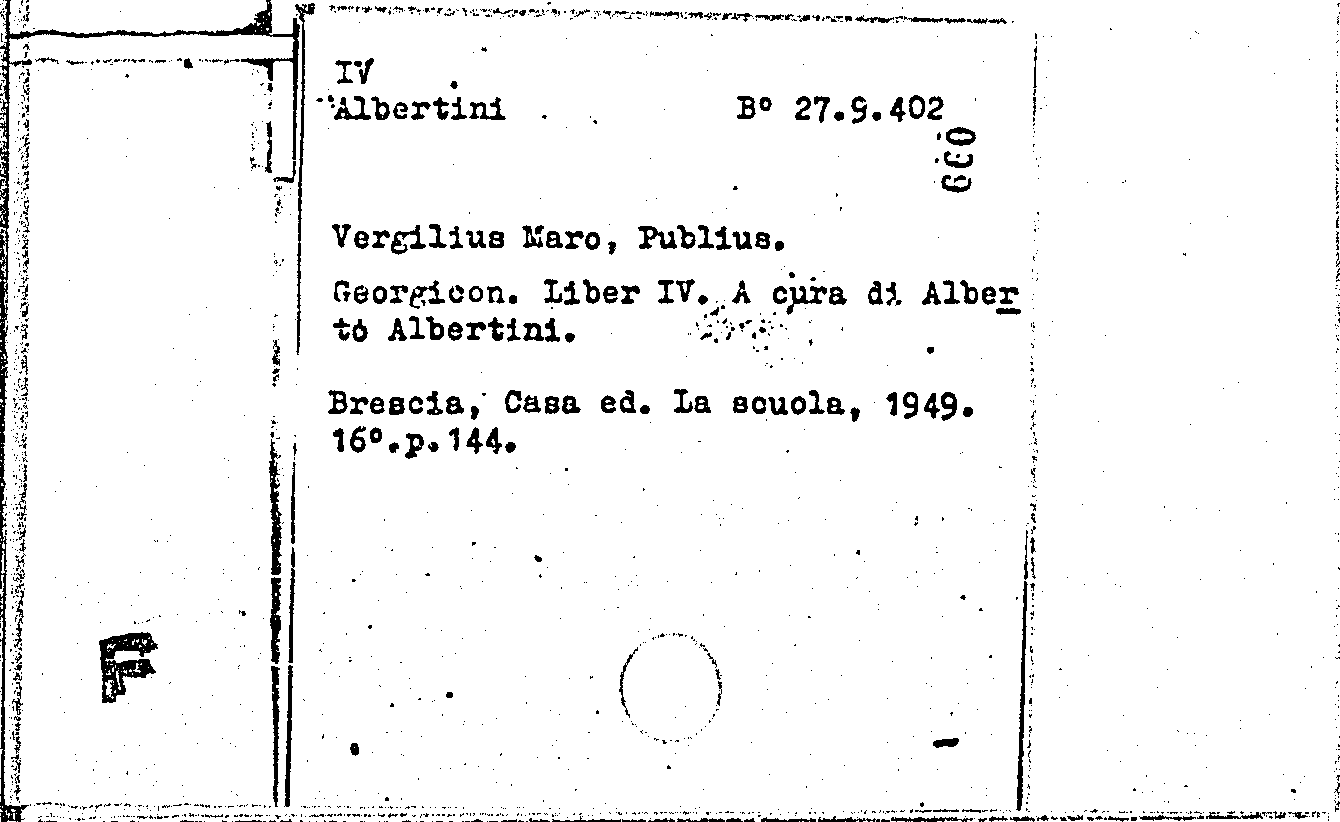 IV
Albertini B° 27.9.402

039

Vergilius Maro, Publius.

Georgicon. Liber IV. A cura di Alberto Albertini.

Brescia, Casa ed. La scuola, 1949.
16°.p.144.

F